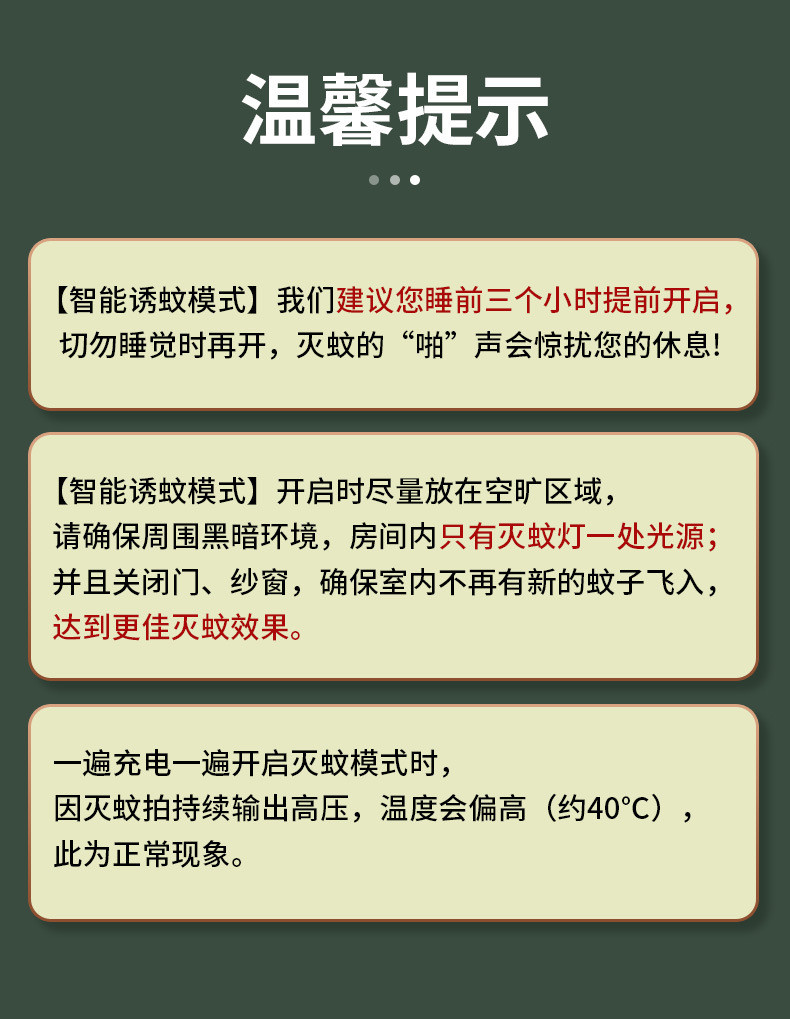 温馨提示

【智能诱蚊模式】我们建议您睡前三个小时提前开启，切勿睡觉时再开，灭蚊的“啪”声会惊扰您的休息！

【智能诱蚊模式】开启时尽量放在空旷区域，请确保周围黑暗环境，房间内只有灭蚊灯一处光源；并且关闭门、纱窗，确保室内不再有新的蚊子飞入，达到更佳灭蚊效果。

一遍充电一遍开启灭蚊模式时，因灭蚊拍持续输出高压，温度会偏高（约40°C），此为正常现象。